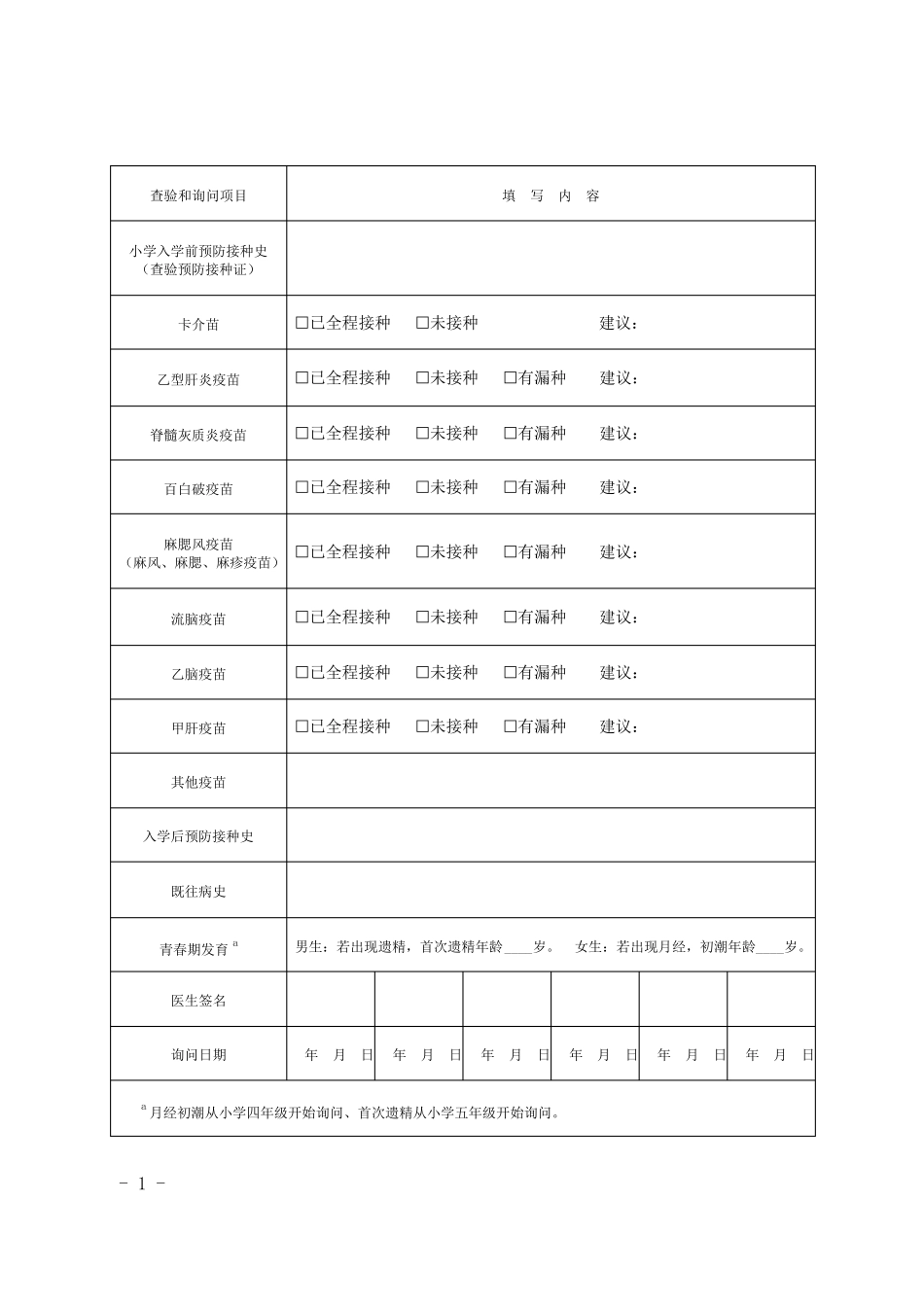 | 查验和询问项目 | 填 写 内 容 | | | | | |
|---|---|---|---|---|---|---|
| 小学入学前预防接种史（查验预防接种证） | | | | | | |
| 卡介苗 | ☐已全程接种 ☐未接种 建议： | | | | | |
| 乙型肝炎疫苗 | ☐已全程接种 ☐未接种 ☐有漏种 建议： | | | | | |
| 脊髓灰质炎疫苗 | ☐已全程接种 ☐未接种 ☐有漏种 建议： | | | | | |
| 百白破疫苗 | ☐已全程接种 ☐未接种 ☐有漏种 建议： | | | | | |
| 麻腮风疫苗（麻风、麻腮、麻疹疫苗） | ☐已全程接种 ☐未接种 ☐有漏种 建议： | | | | | |
| 流脑疫苗 | ☐已全程接种 ☐未接种 ☐有漏种 建议： | | | | | |
| 乙脑疫苗 | ☐已全程接种 ☐未接种 ☐有漏种 建议： | | | | | |
| 甲肝疫苗 | ☐已全程接种 ☐未接种 ☐有漏种 建议： | | | | | |
| 其他疫苗 | | | | | | |
| 入学后预防接种史 | | | | | | |
| 既往病史 | | | | | | |
| 青春期发育$^{a}$ | 男生：若出现遗精，首次遗精年龄____岁。 女生：若出现月经，初潮年龄____岁。 | | | | | |
| 医生签名 | | | | | | |
| 询问日期 | 年 月 日 | 年 月 日 | 年 月 日 | 年 月 日 | 年 月 日 | 年 月 日 |
| $^{a}$月经初潮从小学四年级开始询问、首次遗精从小学五年级开始询问。 | | | | | | |

- 1 -